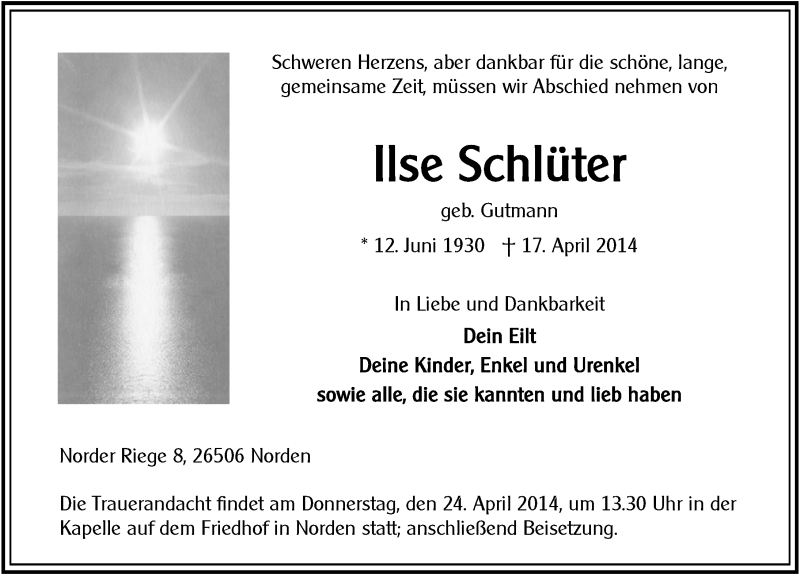 Schweren Herzens, aber dankbar für die schöne, lange, gemeinsame Zeit, müssen wir Abschied nehmen von

Ilse Schlüter

geb. Gutmann

* 12. Juni 1930 † 17. April 2014

In Liebe und Dankbarkeit

Dein Eilt
Deine Kinder, Enkel und Urenkel
sowie alle, die sie kannten und lieb haben

Norder Riege 8, 26506 Norden

Die Trauerandacht findet am Donnerstag, den 24. April 2014, um 13.30 Uhr in der Kapelle auf dem Friedhof in Norden statt; anschließend Beisetzung.